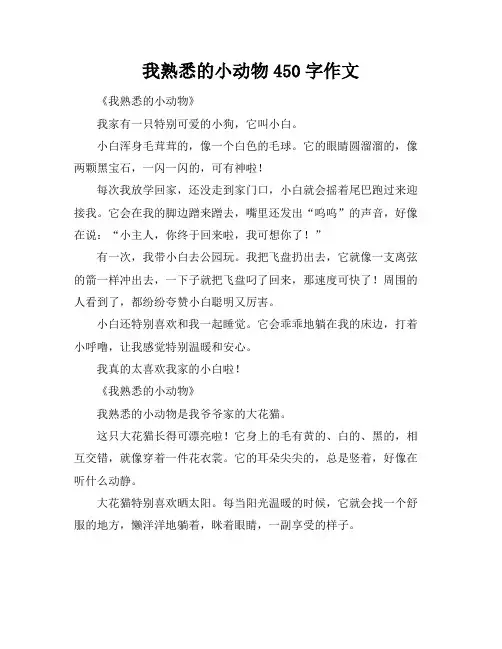 我熟悉的小动物 450 字作文

《我熟悉的小动物》

我家有一只特别可爱的小狗，它叫小白。

小白浑身毛茸茸的，像一个白色的毛球。它的眼睛圆溜溜的，像两颗黑宝石，一闪一闪的，可有神啦！

每次我放学回家，还没走到家门口，小白就会摇着尾巴跑过来迎接我。它会在我的脚边蹭来蹭去，嘴里还发出“呜呜”的声音，好像在说：“小主人，你终于回来啦，我可想你了！”

有一次，我带小白去公园玩。我把飞盘扔出去，它就像一支离弦的箭一样冲出去，一下子就把飞盘叼了回来，那速度可快了！周围的人看到了，都纷纷夸赞小白聪明又厉害。

小白还特别喜欢和我一起睡觉。它会乖乖地躺在我的床边，打着小呼噜，让我感觉特别温暖和安心。

我真的太喜欢我家的小白啦！

《我熟悉的小动物》

我熟悉的小动物是我爷爷家的大花猫。

这只大花猫长得可漂亮啦！它身上的毛有黄的、白的、黑的，相互交错，就像穿着一件花衣裳。它的耳朵尖尖的，总是竖着，好像在听什么动静。

大花猫特别喜欢晒太阳。每当阳光温暖的时候，它就会找一个舒服的地方，懒洋洋地躺着，眯着眼睛，一副享受的样子。